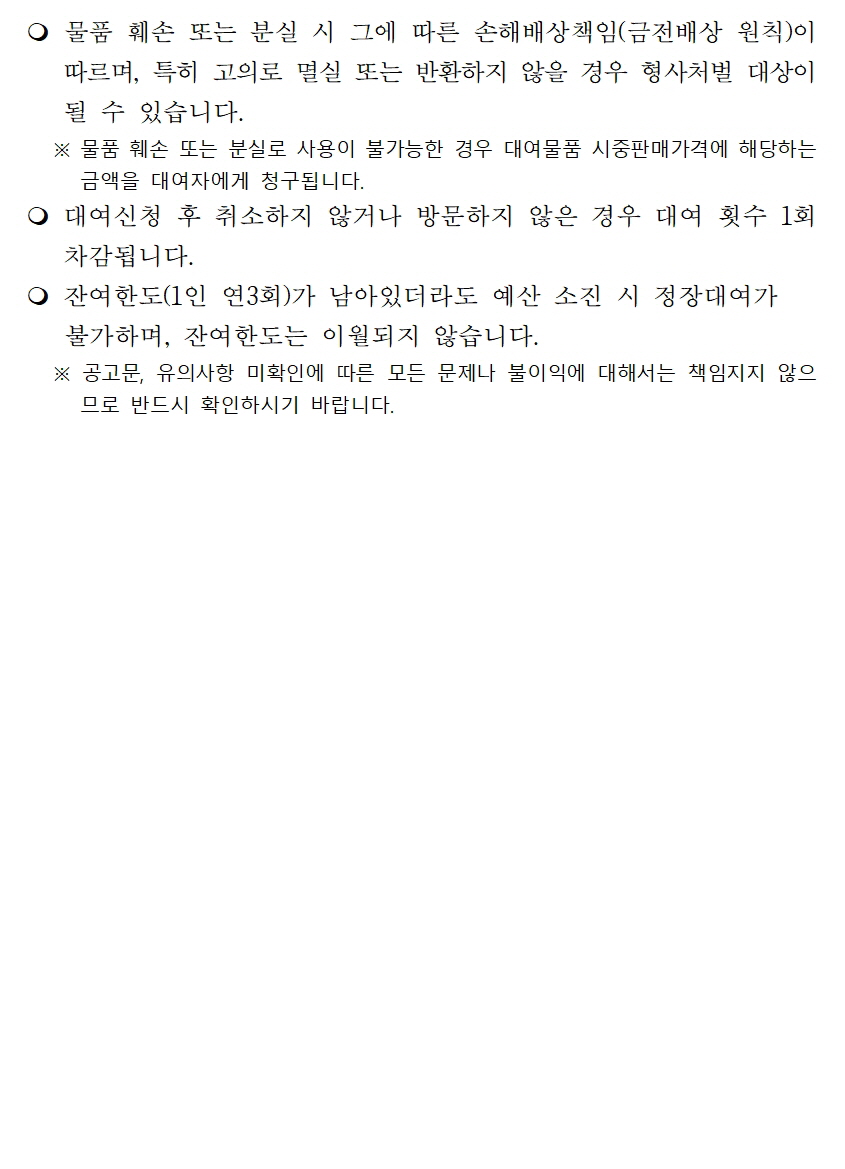 ❍ 물품 훼손 또는 분실 시 그에 따른 손해배상책임(금전배상 원칙)이 따르며, 특히 고의로 멸실 또는 반환하지 않을 경우 형사처벌 대상이 될 수 있습니다.

※ 물품 훼손 또는 분실로 사용이 불가능한 경우 대여물품 시중판매가격에 해당하는 금액을 대여자에게 청구됩니다.

❍ 대여신청 후 취소하지 않거나 방문하지 않은 경우 대여 횟수 1회 차감됩니다.

❍ 잔여한도(1인 연3회)가 남아있더라도 예산 소진 시 정장대여가 불가하며, 잔여한도는 이월되지 않습니다.

※ 공고문, 유의사항 미확인에 따른 모든 문제나 불이익에 대해서는 책임지지 않으므로 반드시 확인하시기 바랍니다.